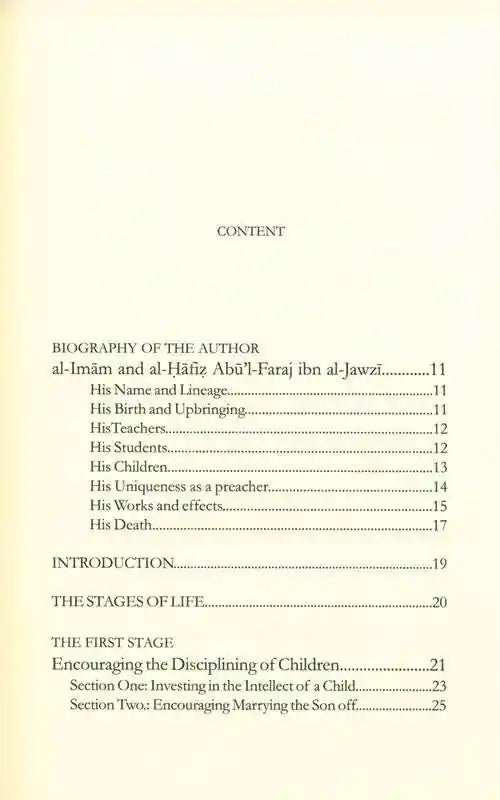 CONTENT

BIOGRAPHY OF THE AUTHOR
al-Imām and al-Ḥāfiẓ Abū'l-Faraj ibn al-Jawzī............11
His Name and Lineage............11
His Birth and Upbringing............11
HisTeachers............12
His Students............12
His Children............13
His Uniqueness as a preacher............14
His Works and effects............15
His Death............17

INTRODUCTION............19

THE STAGES OF LIFE............20

THE FIRST STAGE
Encouraging the Disciplining of Children............21
Section One: Investing in the Intellect of a Child............23
Section Two.: Encouraging Marrying the Son off............25